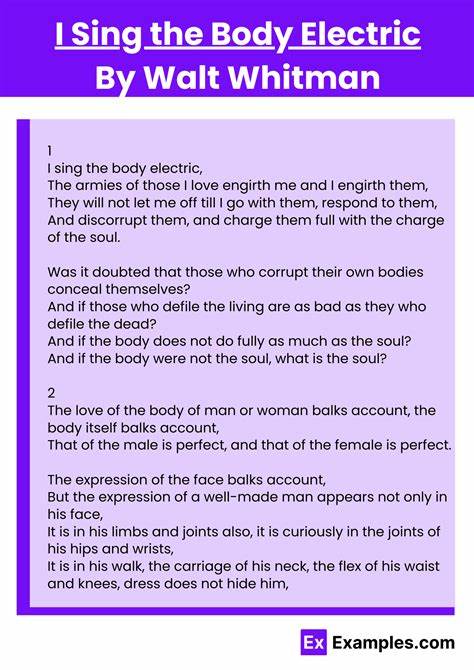 I Sing the Body Electric
By Walt Whitman

1
I sing the body electric,
The armies of those I love engirth me and I engirth them,
They will not let me off till I go with them, respond to them,
And discorrupt them, and charge them full with the charge of the soul.

Was it doubted that those who corrupt their own bodies conceal themselves?
And if those who defile the living are as bad as they who defile the dead?
And if the body does not do fully as much as the soul?
And if the body were not the soul, what is the soul?

2
The love of the body of man or woman balks account, the body itself balks account,
That of the male is perfect, and that of the female is perfect.

The expression of the face balks account,
But the expression of a well-made man appears not only in his face,
It is in his limbs and joints also, it is curiously in the joints of his hips and wrists,
It is in his walk, the carriage of his neck, the flex of his waist and knees, dress does not hide him,

Ex Examples.com